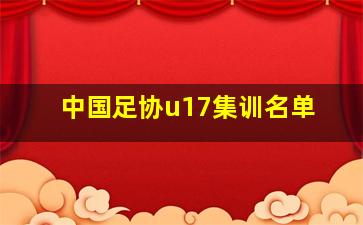 中国足协u17集训名单